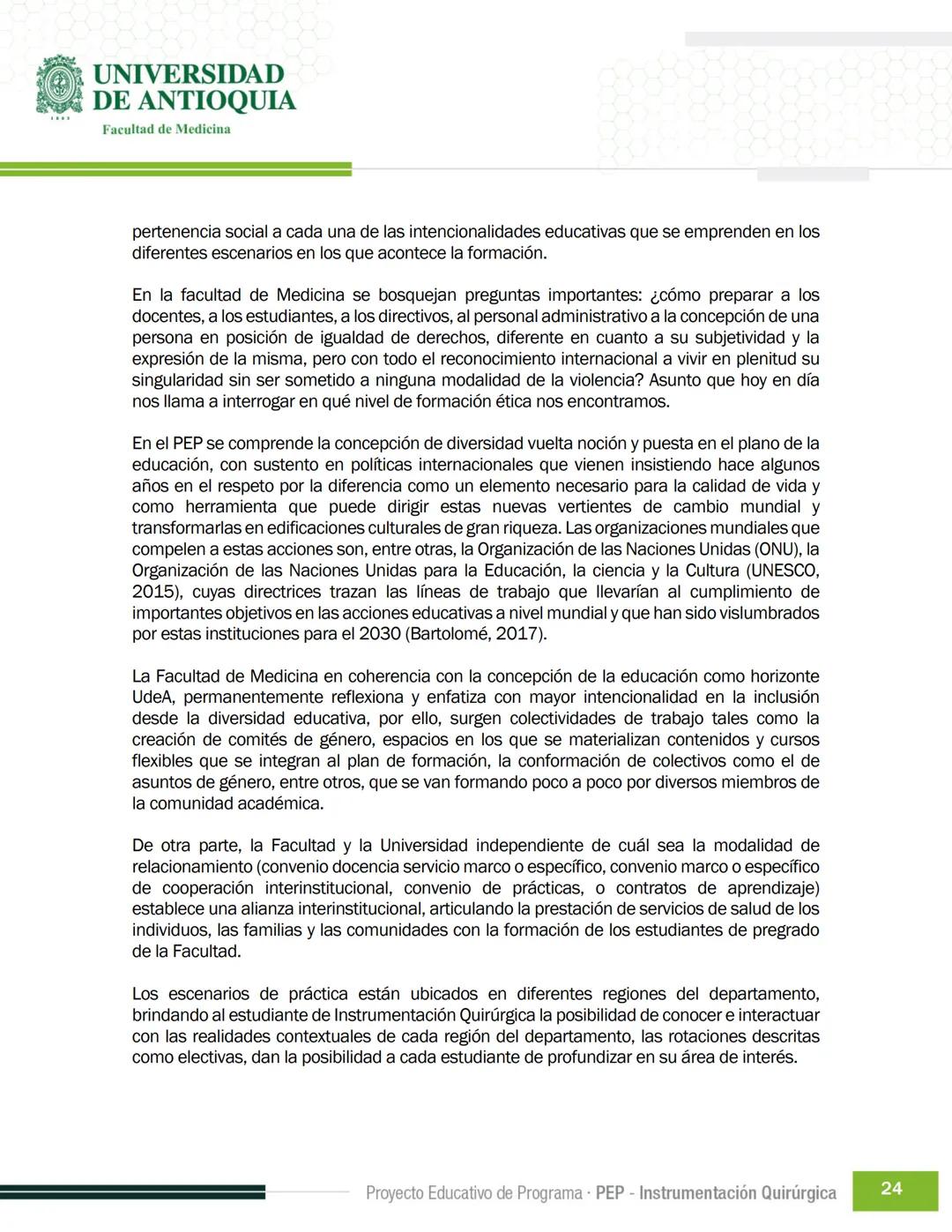 UNIVERSIDAD DE ANTIOQUIA
1803
Facultad de Medicina

pertenencia social a cada una de las intencionalidades educativas que se emprenden en los diferentes escenarios en los que acontece la formación.

En la facultad de Medicina se bosquejan preguntas importantes: ¿cómo preparar a los docentes, a los estudiantes, a los directivos, al personal administrativo a la concepción de una persona en posición de igualdad de derechos, diferente en cuanto a su subjetividad y la expresión de la misma, pero con todo el reconocimiento internacional a vivir en plenitud su singularidad sin ser sometido a ninguna modalidad de la violencia? Asunto que hoy en día nos llama a interrogar en qué nivel de formación ética nos encontramos.

En el PEP se comprende la concepción de diversidad vuelta noción y puesta en el plano de la educación, con sustento en políticas internacionales que vienen insistiendo hace algunos años en el respeto por la diferencia como un elemento necesario para la calidad de vida y como herramienta que puede dirigir estas nuevas vertientes de cambio mundial y transformarlas en edificaciones culturales de gran riqueza. Las organizaciones mundiales que compelen a estas acciones son, entre otras, la Organización de las Naciones Unidas (ONU), la Organización de las Naciones Unidas para la Educación, la ciencia y la Cultura (UNESCO, 2015), cuyas directrices trazan las líneas de trabajo que llevarían al cumplimiento de importantes objetivos en las acciones educativas a nivel mundial y que han sido vislumbrados por estas instituciones para el 2030 (Bartolomé, 2017).

La Facultad de Medicina en coherencia con la concepción de la educación como horizonte UdeA, permanentemente reflexiona y enfatiza con mayor intencionalidad en la inclusión desde la diversidad educativa, por ello, surgen colectividades de trabajo tales como la creación de comités de género, espacios en los que se materializan contenidos y cursos flexibles que se integran al plan de formación, la conformación de colectivos como el de asuntos de género, entre otros, que se van formando poco a poco por diversos miembros de la comunidad académica.

De otra parte, la Facultad y la Universidad independiente de cuál sea la modalidad de relacionamiento (convenio docencia servicio marco o específico, convenio marco o específico de cooperación interinstitucional, convenio de prácticas, o contratos de aprendizaje) establece una alianza interinstitucional, articulando la prestación de servicios de salud de los individuos, las familias y las comunidades con la formación de los estudiantes de pregrado de la Facultad.

Los escenarios de práctica están ubicados en diferentes regiones del departamento, brindando al estudiante de Instrumentación Quirúrgica la posibilidad de conocer e interactuar con las realidades contextuales de cada región del departamento, las rotaciones descritas como electivas, dan la posibilidad a cada estudiante de profundizar en su área de interés.

Proyecto Educativo de Programa · PEP - Instrumentación Quirúrgica 24